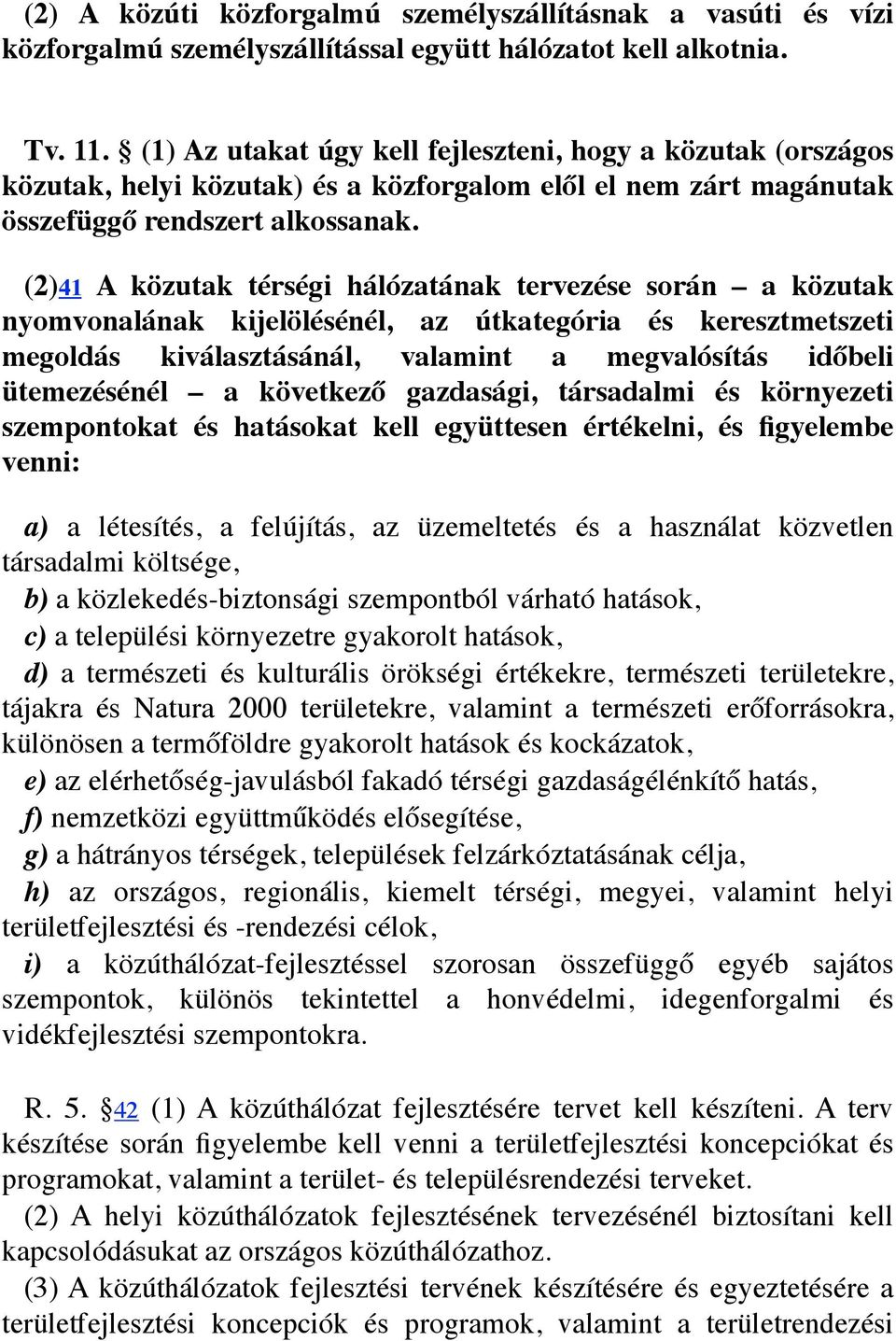 (2) A közúti közforgalmú személyszállításnak a vasúti és vízi közforgalmú személyszállítással együtt hálózatot kell alkotnia.

Tv. 11. § (1) Az utakat úgy kell fejleszteni, hogy a közutak (országos közutak, helyi közutak) és a közforgalom elől el nem zárt magánutak összefüggő rendszert alkossanak.

(2)41 A közutak térségi hálózatának tervezése során – a közutak nyomvonalának kijelölésénél, az útkategória és keresztmetszeti megoldás kiválasztásánál, valamint a megvalósítás időbeli ütemezésénél – a következő gazdasági, társadalmi és környezeti szempontokat és hatásokat kell együttesen értékelni, és figyelembe venni:

a) a létesítés, a felújítás, az üzemeltetés és a használat közvetlen társadalmi költsége,
b) a közlekedés-biztonsági szempontból várható hatások,
c) a települési környezetre gyakorolt hatások,
d) a természeti és kulturális örökségi értékekre, természeti területekre, tájakra és Natura 2000 területekre, valamint a természeti erőforrásokra, különösen a termőföldre gyakorolt hatások és kockázatok,
e) az elérhetőség-javulásból fakadó térségi gazdaságélénkítő hatás,
f) nemzetközi együttműködés elősegítése,
g) a hátrányos térségek, települések felzárkóztatásának célja,
h) az országos, regionális, kiemelt térségi, megyei, valamint helyi területfejlesztési és -rendezési célok,
i) a közúthálózat-fejlesztéssel szorosan összefüggő egyéb sajátos szempontok, különös tekintettel a honvédelmi, idegenforgalmi és vidékfejlesztési szempontokra.

R. 5. §42 (1) A közúthálózat fejlesztésére tervet kell készíteni. A terv készítése során figyelembe kell venni a területfejlesztési koncepciókat és programokat, valamint a terület- és településrendezési terveket.
(2) A helyi közúthálózatok fejlesztésének tervezésénél biztosítani kell kapcsolódásukat az országos közúthálózathoz.
(3) A közúthálózatok fejlesztési tervének készítésére és egyeztetésére a területfejlesztési koncepciók és programok, valamint a területrendezési